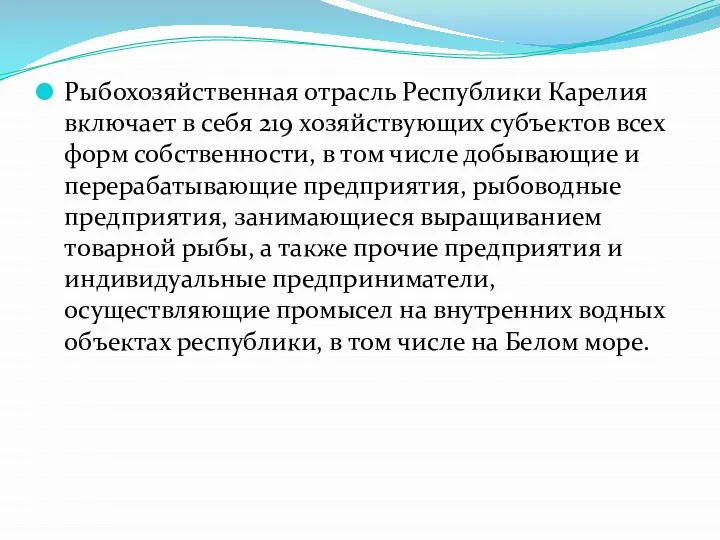 Рыбохозяйственная отрасль Республики Карелия включает в себя 219 хозяйствующих субъектов всех форм собственности, в том числе добывающие и перерабатывающие предприятия, рыбоводные предприятия, занимающиеся выращиванием товарной рыбы, а также прочие предприятия и индивидуальные предприниматели, осуществляющие промысел на внутренних водных объектах республики, в том числе на Белом море.